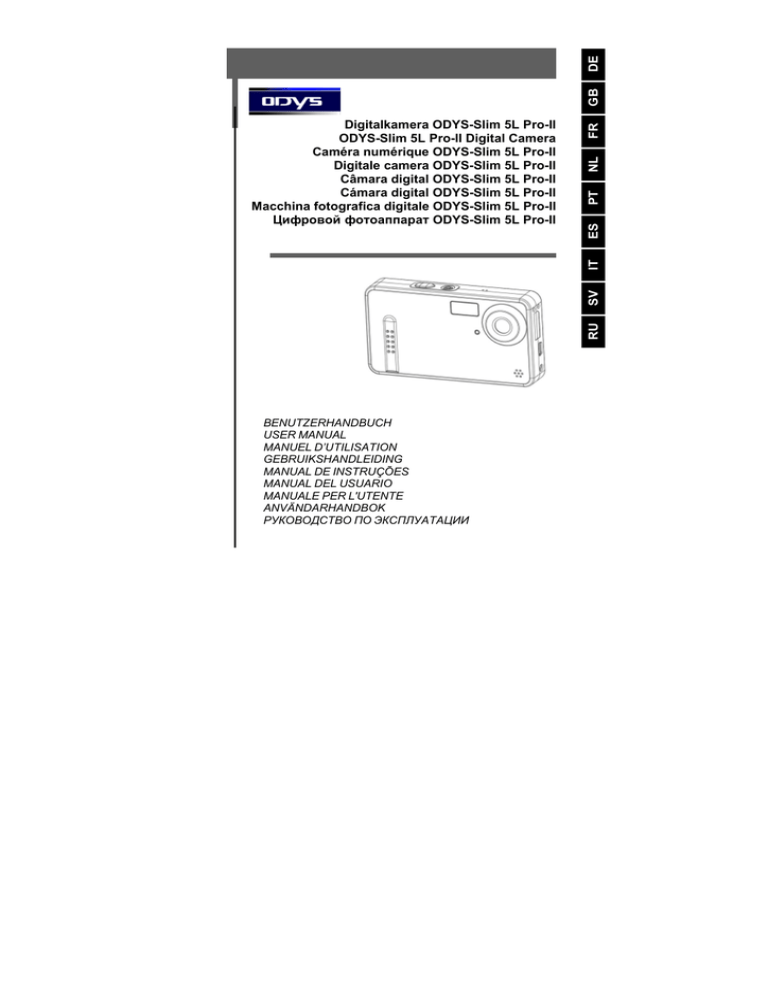 ODYS

Digitalkamera ODYS-Slim 5L Pro-II
ODYS-Slim 5L Pro-II Digital Camera
Caméra numérique ODYS-Slim 5L Pro-II
Digitale camera ODYS-Slim 5L Pro-II
Câmara digital ODYS-Slim 5L Pro-II
Cámara digital ODYS-Slim 5L Pro-II
Macchina fotografica digitale ODYS-Slim 5L Pro-II
Цифровой фотоаппарат ODYS-Slim 5L Pro-II

DE
GB
FR
NL
PT
ES
IT
SV
RU

BENUTZERHANDBUCH
USER MANUAL
MANUEL D'UTILISATION
GEBRUIKSHANDLEIDING
MANUAL DE INSTRUÇÕES
MANUAL DEL USUARIO
MANUALE PER L'UTENTE
ANVÄNDARHANDBOK
РУКОВОДСТВО ПО ЭКСПЛУАТАЦИИ